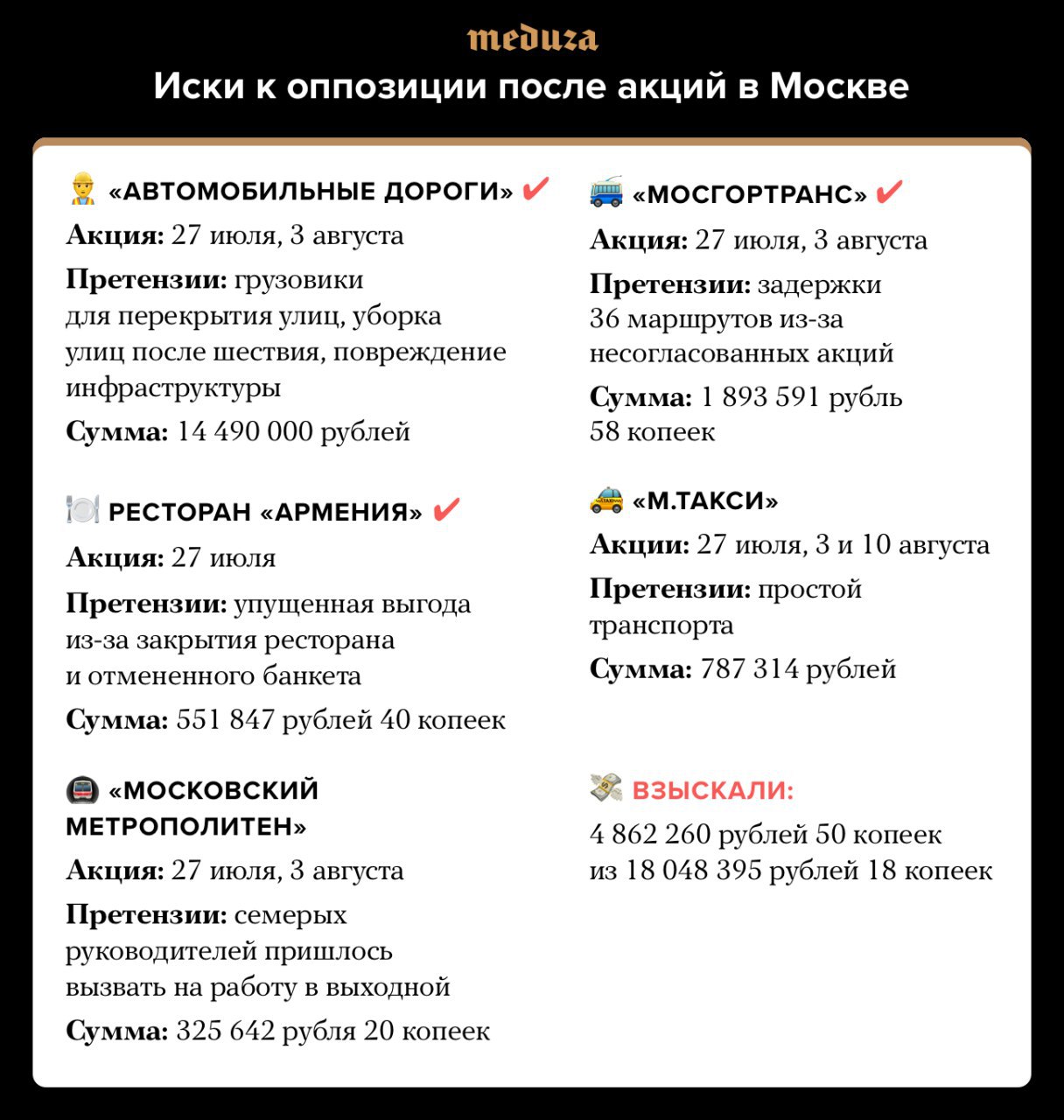 meduza

Иски к оппозиции после акций в Москве

«АВТОМОБИЛЬНЫЕ ДОРОГИ» ✔

Акция: 27 июля, 3 августа

Претензии: грузовики для перекрытия улиц, уборка улиц после шествия, повреждение инфраструктуры

Сумма: 14 490 000 рублей

РЕСТОРАН «АРМЕНИЯ» ✔

Акция: 27 июля

Претензии: упущенная выгода из-за закрытия ресторана и отмененного банкета

Сумма: 551 847 рублей 40 копеек

«МОСКОВСКИЙ МЕТРОПОЛИТЕН»

Акция: 27 июля, 3 августа

Претензии: семерых руководителей пришлось вызвать на работу в выходной

Сумма: 325 642 рубля 20 копеек

«МОСГОРТРАНС» ✔

Акция: 27 июля, 3 августа

Претензии: задержки 36 маршрутов из-за несогласованных акций

Сумма: 1 893 591 рубль 58 копеек

«М.ТАКСИ»

Акции: 27 июля, 3 и 10 августа

Претензии: простой транспорта

Сумма: 787 314 рублей

ВЗЫСКАЛИ:

4 862 260 рублей 50 копеек из 18 048 395 рублей 18 копеек